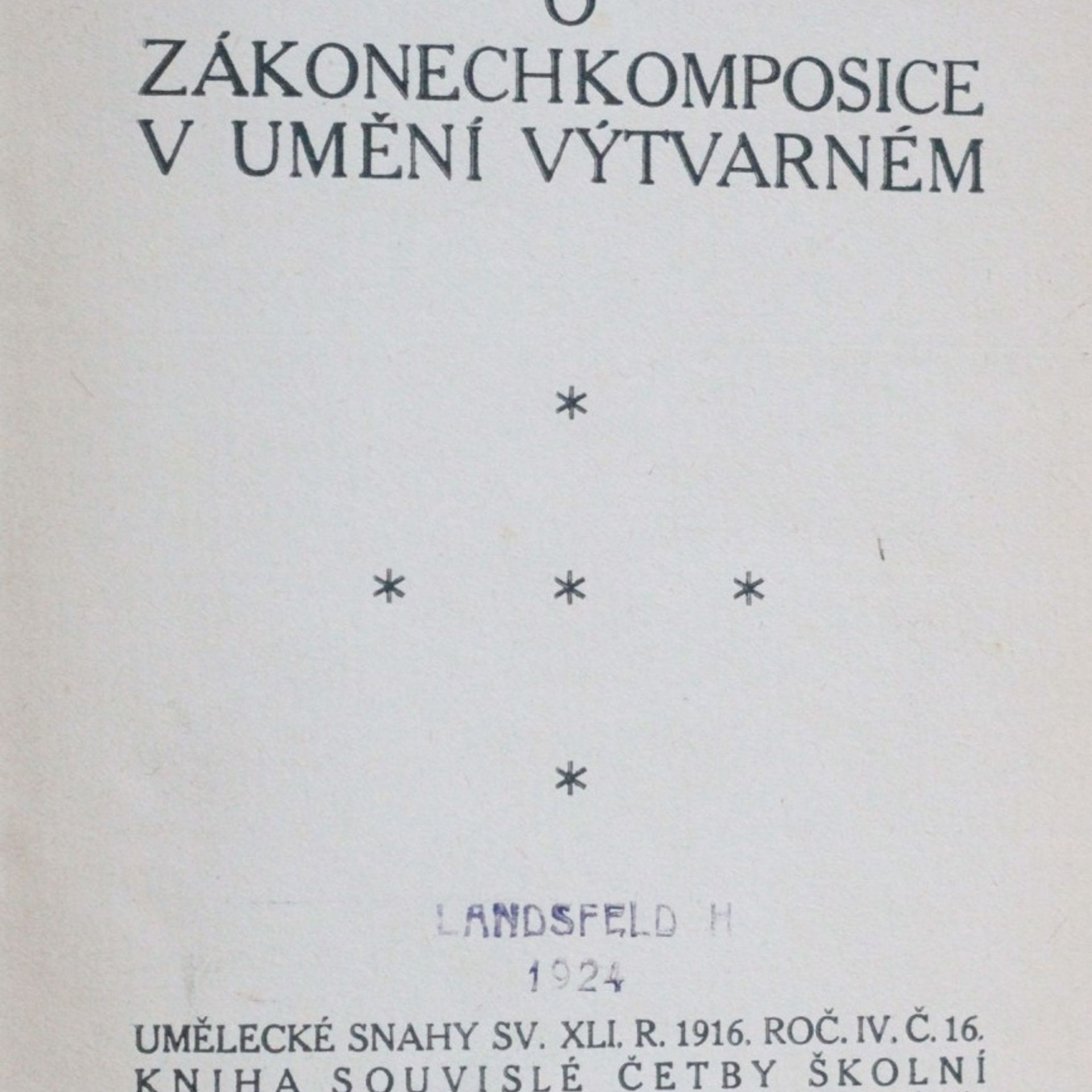 O
ZÁKONECHKOMPOSICE
V UMĚNÍ VÝTVARNÉM

*

* * *

*

LANDSFELD H
1924

UMĚLECKÉ SNAHY SV. XLI. R. 1916. ROČ. IV. Č. 16.
KNIHA SOUVISLÉ ČETBY ŠKOLNÍ